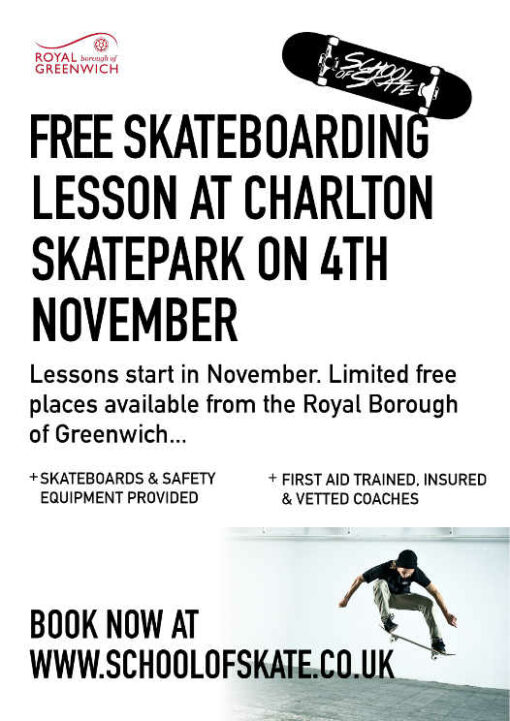 ROYAL borough of GREENWICH

SCHOOL OF SKATE

FREE SKATEBOARDING LESSON AT CHARLTON SKATEPARK ON 4TH NOVEMBER

Lessons start in November. Limited free places available from the Royal Borough of Greenwich...

+ SKATEBOARDS & SAFETY EQUIPMENT PROVIDED

+ FIRST AID TRAINED, INSURED & VETTED COACHES

BOOK NOW AT WWW.SCHOOLOFSKATE.CO.UK